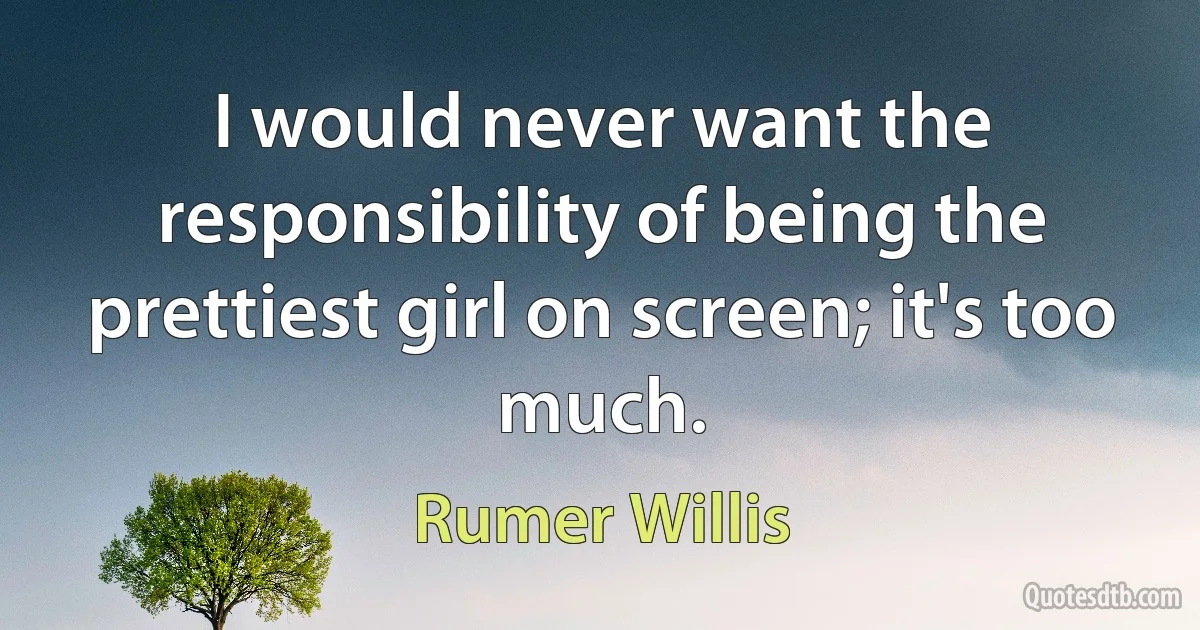 I would never want the responsibility of being the prettiest girl on screen; it's too much.

Rumer Willis

Quotesdtb.com